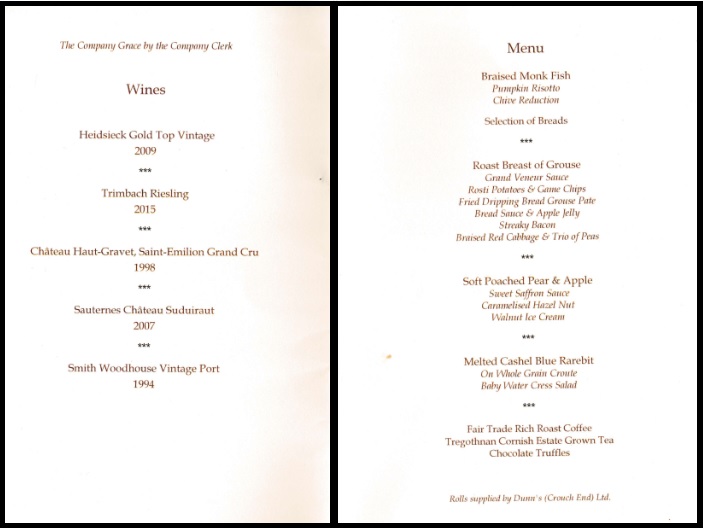 The Company Grace by the Company Clerk

Wines

Heidsieck Gold Top Vintage
2009

***

Trimbach Riesling
2015

***

Château Haut-Gravet, Saint-Emilion Grand Cru
1998

***

Sauternes Château Suduiraut
2007

***

Smith Woodhouse Vintage Port
1994

Menu

Braised Monk Fish
Pumpkin Risotto
Chive Reduction

Selection of Breads

***

Roast Breast of Grouse
Grand Veneur Sauce
Rosti Potatoes & Game Chips
Fried Dripping Bread Grouse Pate
Bread Sauce & Apple Jelly
Streaky Bacon
Braised Red Cabbage & Trio of Peas

***

Soft Poached Pear & Apple
Sweet Saffron Sauce
Caramelised Hazel Nut
Walnut Ice Cream

***

Melted Cashel Blue Rarebit
On Whole Grain Croute
Baby Water Cress Salad

***

Fair Trade Rich Roast Coffee
Tregothnan Cornish Estate Grown Tea
Chocolate Truffles

Rolls supplied by Dunn's (Crouch End) Ltd.